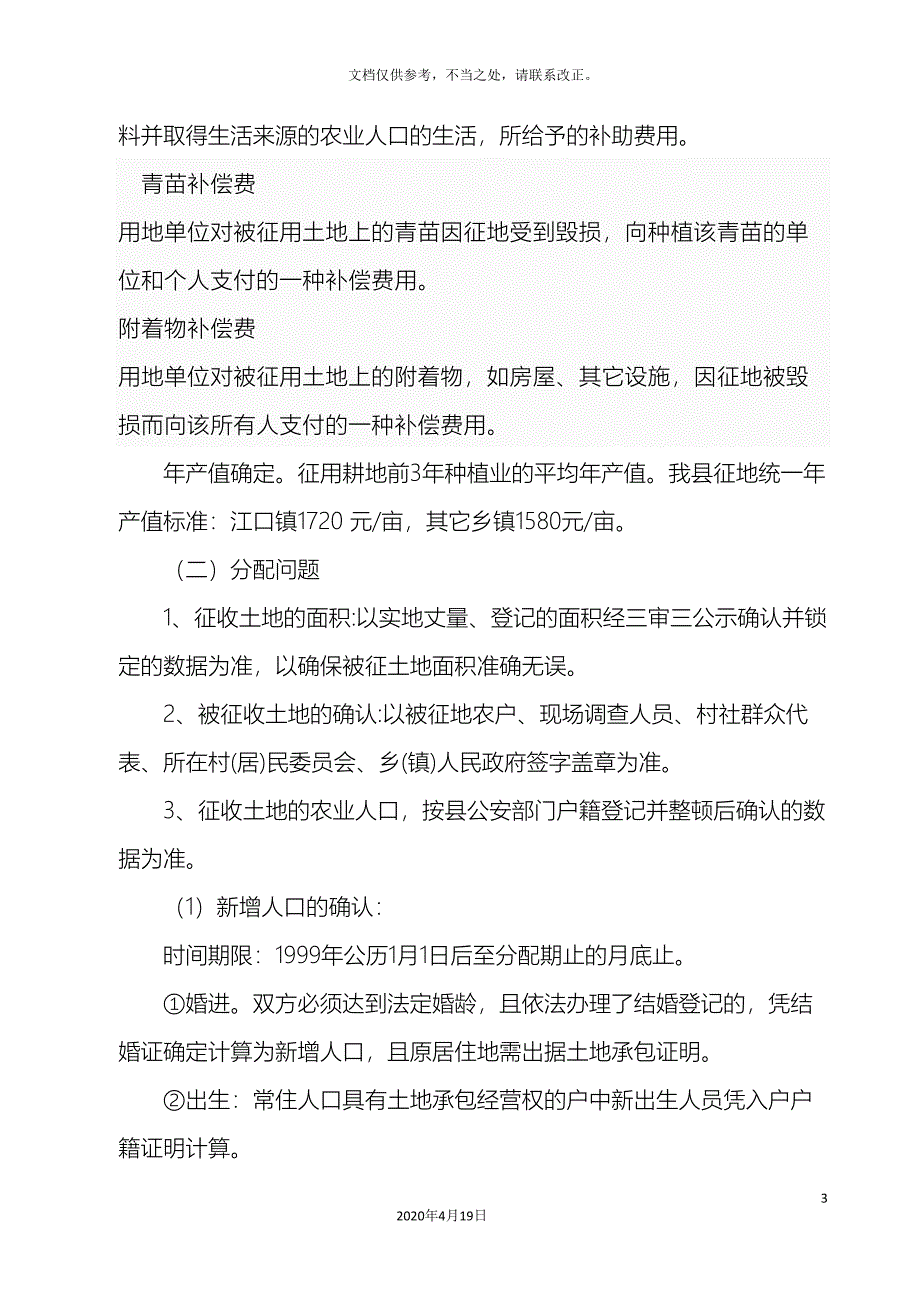 文档仅供参考，不当之处，请联系改正。

料并取得生活来源的农业人口的生活，所给予的补助费用。

青苗补偿费

用地单位对被征用土地上的青苗因征地受到毁损，向种植该青苗的单位和个人支付的一种补偿费用。

附着物补偿费

用地单位对被征用土地上的附着物，如房屋、其它设施，因征地被毁损而向该所有人支付的一种补偿费用。

年产值确定。征用耕地前3年种植业的平均年产值。我县征地统一年产值标准：江口镇1720 元/亩，其它乡镇1580元/亩。

（二）分配问题

1、征收土地的面积:以实地丈量、登记的面积经三审三公示确认并锁定的数据为准，以确保被征土地面积准确无误。

2、被征收土地的确认:以被征地农户、现场调查人员、村社群众代表、所在村(居)民委员会、乡(镇)人民政府签字盖章为准。

3、征收土地的农业人口，按县公安部门户籍登记并整顿后确认的数据为准。

(1) 新增人口的确认：

时间期限：1999年公历1月1日后至分配期止的月底止。

①婚进。双方必须达到法定婚龄，且依法办理了结婚登记的，凭结婚证确定计算为新增人口，且原居住地需出据土地承包证明。

②出生：常住人口具有土地承包经营权的户中新出生人员凭入户户籍证明计算。

3

2020年4月19日